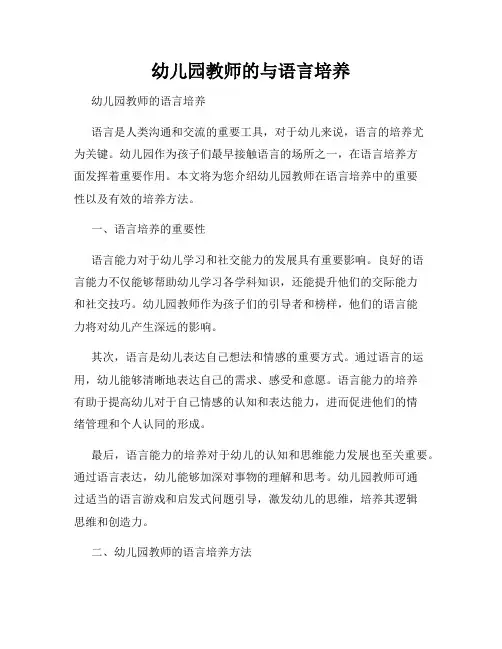 幼儿园教师的与语言培养

幼儿园教师的语言培养

语言是人类沟通和交流的重要工具，对于幼儿来说，语言的培养尤为关键。幼儿园作为孩子们最早接触语言的场所之一，在语言培养方面发挥着重要作用。本文将为您介绍幼儿园教师在语言培养中的重要性以及有效的培养方法。

一、语言培养的重要性

语言能力对于幼儿学习和社交能力的发展具有重要影响。良好的语言能力不仅能够帮助幼儿学习各学科知识，还能提升他们的交际能力和社交技巧。幼儿园教师作为孩子们的引导者和榜样，他们的语言能力将对幼儿产生深远的影响。

其次，语言是幼儿表达自己想法和情感的重要方式。通过语言的运用，幼儿能够清晰地表达自己的需求、感受和意愿。语言能力的培养有助于提高幼儿对于自己情感的认知和表达能力，进而促进他们的情绪管理和个人认同的形成。

最后，语言能力的培养对于幼儿的认知和思维能力发展也至关重要。通过语言表达，幼儿能够加深对事物的理解和思考。幼儿园教师可通过适当的语言游戏和启发式问题引导，激发幼儿的思维，培养其逻辑思维和创造力。

二、幼儿园教师的语言培养方法